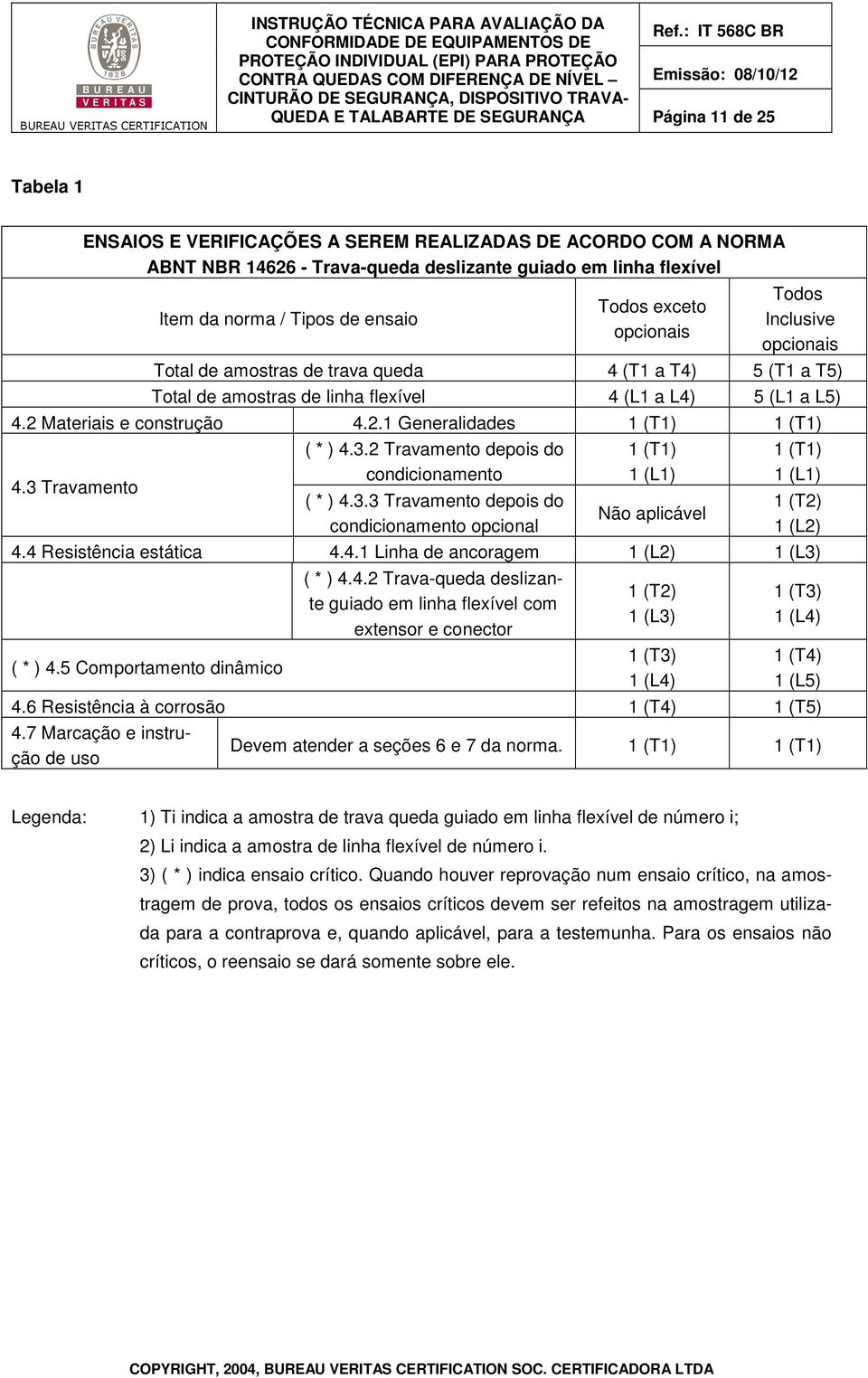 BUREAU VERITAS 1828

BUREAU VERITAS CERTIFICATION

INSTRUÇÃO TÉCNICA PARA AVALIAÇÃO DA CONFORMIDADE DE EQUIPAMENTOS DE PROTEÇÃO INDIVIDUAL (EPI) PARA PROTEÇÃO CONTRA QUEDAS COM DIFERENÇA DE NÍVEL – CINTURÃO DE SEGURANÇA, DISPOSITIVO TRAVA-QUEDA E TALABARTE DE SEGURANÇA

Ref.: IT 568C BR

Emissão: 08/10/12

Página 11 de 25

Tabela 1

| ENSAIOS E VERIFICAÇÕES A SEREM REALIZADAS DE ACORDO COM A NORMA ABNT NBR 14626 - Trava-queda deslizante guiado em linha flexível | | | |
|---|---|---|---|
| Item da norma / Tipos de ensaio | | Todos exceto opcionais | Todos Inclusive opcionais |
| Total de amostras de trava queda | | 4 (T1 a T4) | 5 (T1 a T5) |
| Total de amostras de linha flexível | | 4 (L1 a L4) | 5 (L1 a L5) |
| 4.2 Materiais e construção | 4.2.1 Generalidades | 1 (T1) | 1 (T1) |
| 4.3 Travamento | ( * ) 4.3.2 Travamento depois do condicionamento | 1 (T1) 1 (L1) | 1 (T1) 1 (L1) |
| | ( * ) 4.3.3 Travamento depois do condicionamento opcional | Não aplicável | 1 (T2) 1 (L2) |
| 4.4 Resistência estática | 4.4.1 Linha de ancoragem | 1 (L2) | 1 (L3) |
| | ( * ) 4.4.2 Trava-queda deslizante guiado em linha flexível com extensor e conector | 1 (T2) 1 (L3) | 1 (T3) 1 (L4) |
| ( * ) 4.5 Comportamento dinâmico | | 1 (T3) 1 (L4) | 1 (T4) 1 (L5) |
| 4.6 Resistência à corrosão | | 1 (T4) | 1 (T5) |
| 4.7 Marcação e instrução de uso | Devem atender a seções 6 e 7 da norma. | 1 (T1) | 1 (T1) |

Legenda: 1) Ti indica a amostra de trava queda guiado em linha flexível de número i;
2) Li indica a amostra de linha flexível de número i.
3) ( * ) indica ensaio crítico. Quando houver reprovação num ensaio crítico, na amostragem de prova, todos os ensaios críticos devem ser refeitos na amostragem utilizada para a contraprova e, quando aplicável, para a testemunha. Para os ensaios não críticos, o reensaio se dará somente sobre ele.

COPYRIGHT, 2004, BUREAU VERITAS CERTIFICATION SOC. CERTIFICADORA LTDA